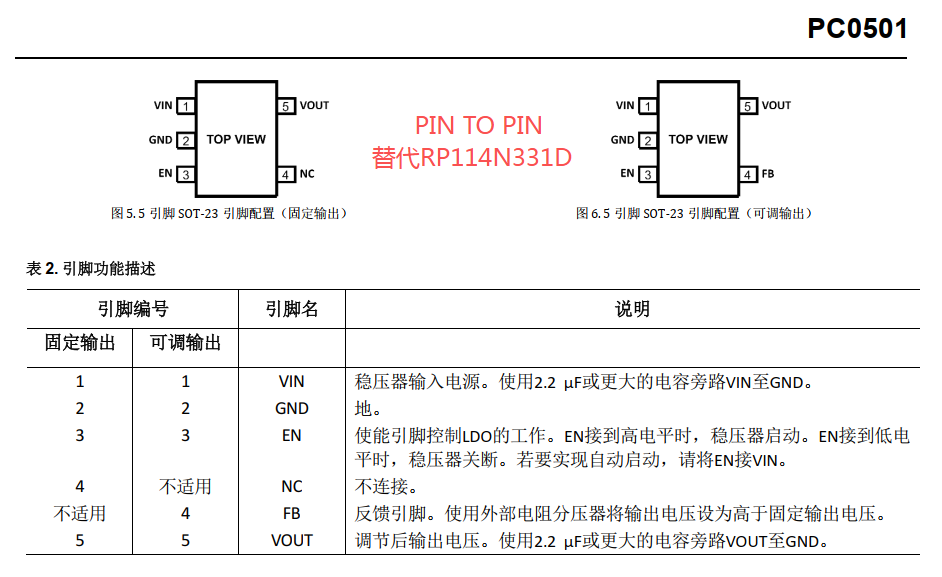 PC0501

VIN 1
GND 2
EN 3
TOP VIEW
5 VOUT
4 NC

图 5.5 引脚 SOT-23 引脚配置（固定输出）

PIN TO PIN
替代RP114N331D

VIN 1
GND 2
EN 3
TOP VIEW
5 VOUT
4 FB

图 6.5 引脚 SOT-23 引脚配置（可调输出）

表 2. 引脚功能描述

| 引脚编号 | | 引脚名 | 说明 |
|---|---|---|---|
| 固定输出 | 可调输出 | | |
| 1 | 1 | VIN | 稳压器输入电源。使用2.2 µF或更大的电容旁路VIN至GND。 |
| 2 | 2 | GND | 地。 |
| 3 | 3 | EN | 使能引脚控制LDO的工作。EN接到高电平时，稳压器启动。EN接到低电平时，稳压器关断。若要实现自动启动，请将EN接VIN。 |
| 4 | 不适用 | NC | 不连接。 |
| 不适用 | 4 | FB | 反馈引脚。使用外部电阻分压器将输出电压设为高于固定输出电压。 |
| 5 | 5 | VOUT | 调节后输出电压。使用2.2 µF或更大的电容旁路VOUT至GND。 |